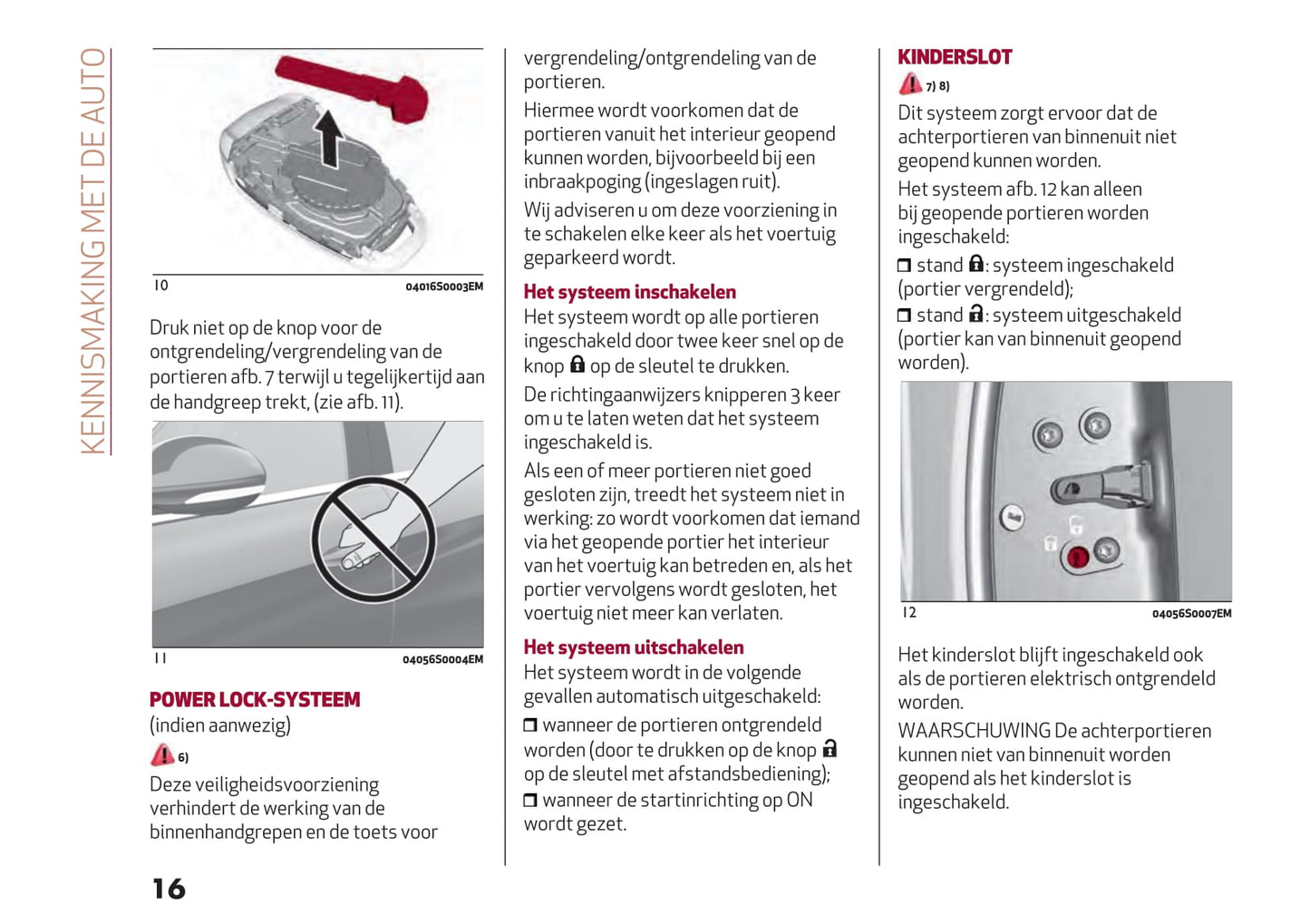 KENNISMAKING MET DE AUTO

10 04016S0003EM

Druk niet op de knop voor de ontgrendeling/vergrendeling van de portieren afb. 7 terwijl u tegelijkertijd aan de handgreep trekt, (zie afb. 11).

11 04056S0004EM

POWER LOCK-SYSTEEM
(indien aanwezig)

6)

Deze veiligheidsvoorziening verhindert de werking van de binnenhandgrepen en de toets voor vergrendeling/ontgrendeling van de portieren.

Hiermee wordt voorkomen dat de portieren vanuit het interieur geopend kunnen worden, bijvoorbeeld bij een inbraakpoging (ingeslagen ruit).

Wij adviseren u om deze voorziening in te schakelen elke keer als het voertuig geparkeerd wordt.

Het systeem inschakelen
Het systeem wordt op alle portieren ingeschakeld door twee keer snel op de knop op de sleutel te drukken.

De richtingaanwijzers knipperen 3 keer om u te laten weten dat het systeem ingeschakeld is.

Als een of meer portieren niet goed gesloten zijn, treedt het systeem niet in werking: zo wordt voorkomen dat iemand via het geopende portier het interieur van het voertuig kan betreden en, als het portier vervolgens wordt gesloten, het voertuig niet meer kan verlaten.

Het systeem uitschakelen
Het systeem wordt in de volgende gevallen automatisch uitgeschakeld:

❒ wanneer de portieren ontgrendeld worden (door te drukken op de knop op de sleutel met afstandsbediening);

❒ wanneer de startinrichting op ON wordt gezet.

KINDERSLOT

7) 8)

Dit systeem zorgt ervoor dat de achterportieren van binnenuit niet geopend kunnen worden.

Het systeem afb. 12 kan alleen bij geopende portieren worden ingeschakeld:

❒ stand : systeem ingeschakeld (portier vergrendeld);

❒ stand : systeem uitgeschakeld (portier kan van binnenuit geopend worden).

12 04056S0007EM

Het kinderslot blijft ingeschakeld ook als de portieren elektrisch ontgrendeld worden.

WAARSCHUWING De achterportieren kunnen niet van binnenuit worden geopend als het kinderslot is ingeschakeld.

16